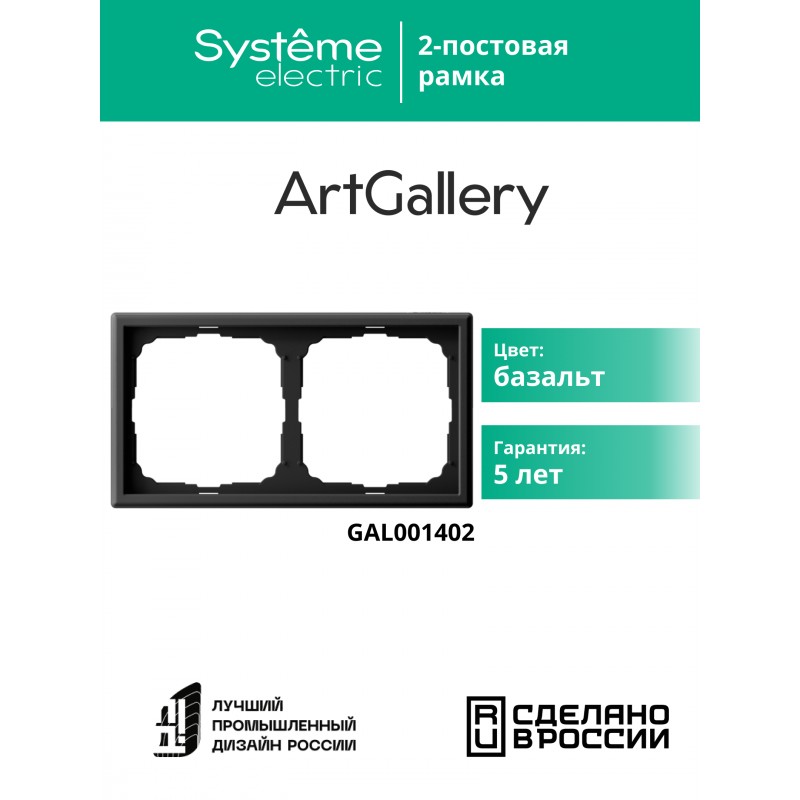 Systême
electric

2-постовая
рамка

ArtGallery

Цвет:
базальт

Гарантия:
5 лет

GAL001402

ЛУЧШИЙ
ПРОМЫШЛЕННЫЙ
ДИЗАЙН РОССИИ

RU
СДЕЛАНО
В РОССИИ